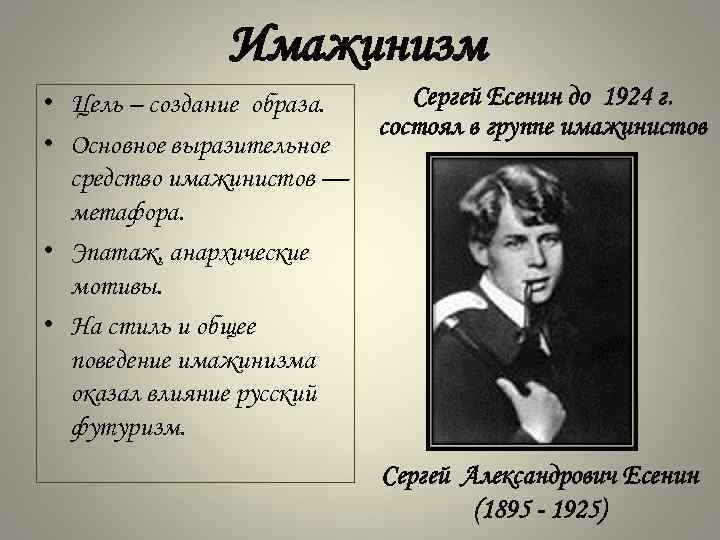 Имажинизм

• Цель – создание образа.
• Основное выразительное средство имажинистов — метафора.
• Эпатаж, анархические мотивы.
• На стиль и общее поведение имажинизма оказал влияние русский футуризм.

Сергей Есенин до 1924 г. состоял в группе имажинистов

Сергей Александрович Есенин
(1895 - 1925)